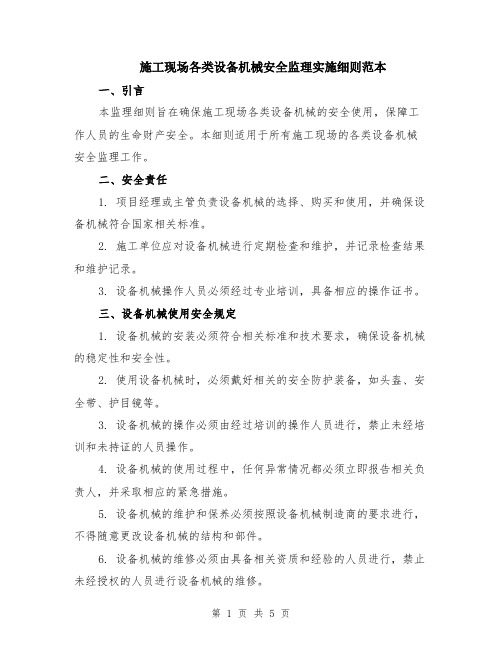 施工现场各类设备机械安全监理实施细则范本

一、引言

本监理细则旨在确保施工现场各类设备机械的安全使用，保障工作人员的生命财产安全。本细则适用于所有施工现场的各类设备机械安全监理工作。

二、安全责任

1. 项目经理或主管负责设备机械的选择、购买和使用，并确保设备机械符合国家相关标准。

2. 施工单位应对设备机械进行定期检查和维护，并记录检查结果和维护记录。

3. 设备机械操作人员必须经过专业培训，具备相应的操作证书。

三、设备机械使用安全规定

1. 设备机械的安装必须符合相关标准和技术要求，确保设备机械的稳定性和安全性。

2. 使用设备机械时，必须戴好相关的安全防护装备，如头盔、安全带、护目镜等。

3. 设备机械的操作必须由经过培训的操作人员进行，禁止未经培训和未持证的人员操作。

4. 设备机械的使用过程中，任何异常情况都必须立即报告相关负责人，并采取相应的紧急措施。

5. 设备机械的维护和保养必须按照设备机械制造商的要求进行，不得随意更改设备机械的结构和部件。

6. 设备机械的维修必须由具备相关资质和经验的人员进行，禁止未经授权的人员进行设备机械的维修。

第 1 页 共 5 页